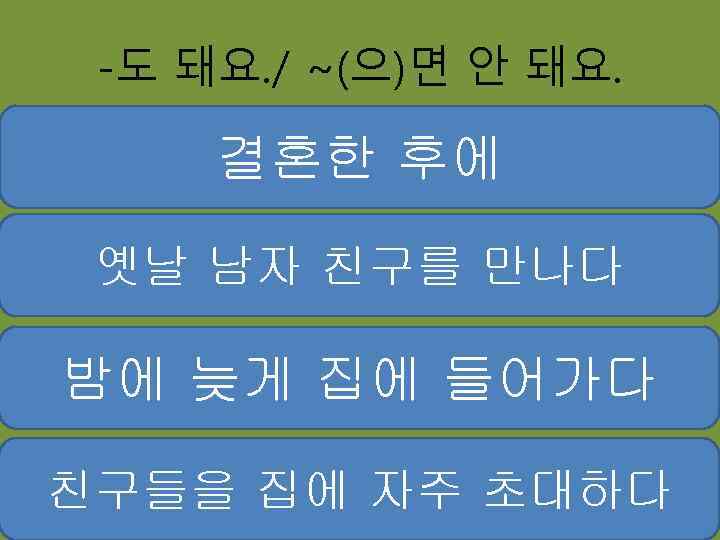 -도 돼요./ ~(으)면 안 돼요.

결혼한 후에

옛날 남자 친구를 만나다

밤에 늦게 집에 들어가다

친구들을 집에 자주 초대하다